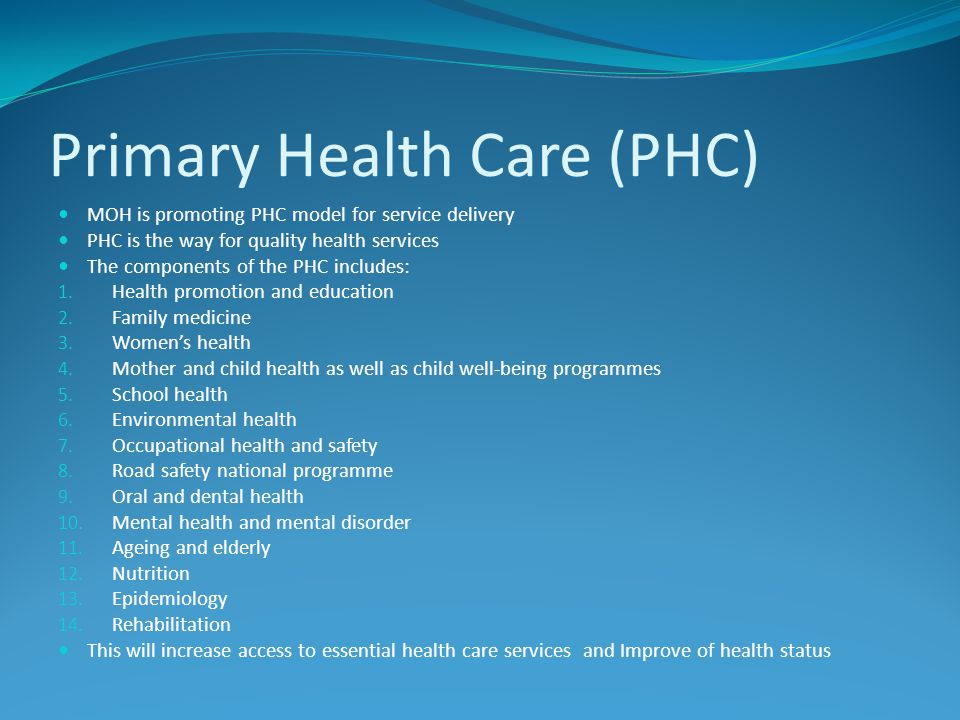 Primary Health Care (PHC)

- MOH is promoting PHC model for service delivery
- PHC is the way for quality health services
- The components of the PHC includes:

1. Health promotion and education
2. Family medicine
3. Women's health
4. Mother and child health as well as child well-being programmes
5. School health
6. Environmental health
7. Occupational health and safety
8. Road safety national programme
9. Oral and dental health
10. Mental health and mental disorder
11. Ageing and elderly
12. Nutrition
13. Epidemiology
14. Rehabilitation

- This will increase access to essential health care services and Improve of health status